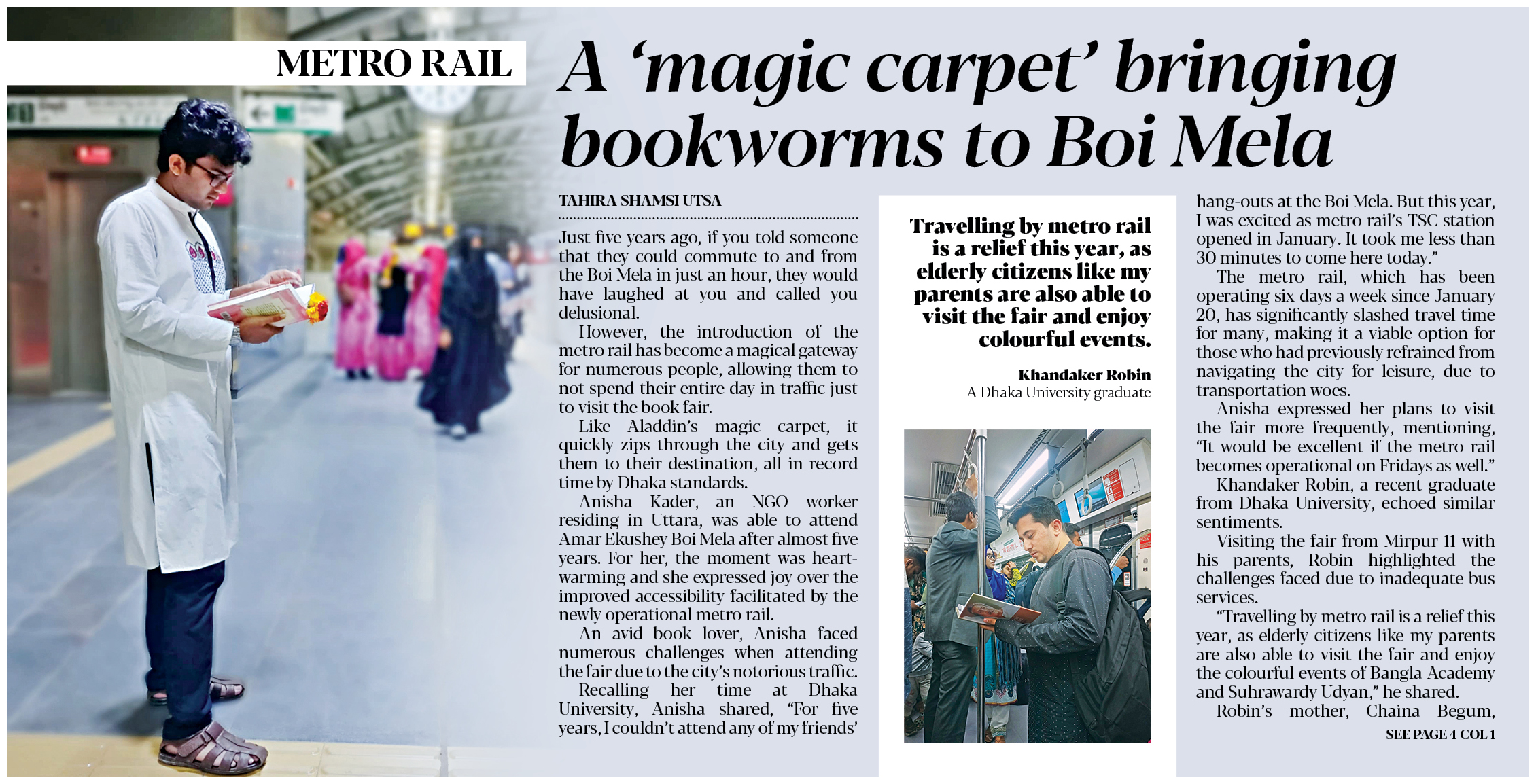 METRO RAIL

A 'magic carpet' bringing bookworms to Boi Mela

TAHIRA SHAMSI UTSA

Just five years ago, if you told someone that they could commute to and from the Boi Mela in just an hour, they would have laughed at you and called you delusional.

However, the introduction of the metro rail has become a magical gateway for numerous people, allowing them to not spend their entire day in traffic just to visit the book fair.

Like Aladdin's magic carpet, it quickly zips through the city and gets them to their destination, all in record time by Dhaka standards.

Anisha Kader, an NGO worker residing in Uttara, was able to attend Amar Ekushey Boi Mela after almost five years. For her, the moment was heartwarming and she expressed joy over the improved accessibility facilitated by the newly operational metro rail.

An avid book lover, Anisha faced numerous challenges when attending the fair due to the city's notorious traffic.

Recalling her time at Dhaka University, Anisha shared, "For five years, I couldn't attend any of my friends'

Travelling by metro rail is a relief this year, as elderly citizens like my parents are also able to visit the fair and enjoy colourful events.

Khandaker Robin
A Dhaka University graduate

hang-outs at the Boi Mela. But this year, I was excited as metro rail's TSC station opened in January. It took me less than 30 minutes to come here today."

The metro rail, which has been operating six days a week since January 20, has significantly slashed travel time for many, making it a viable option for those who had previously refrained from navigating the city for leisure, due to transportation woes.

Anisha expressed her plans to visit the fair more frequently, mentioning, "It would be excellent if the metro rail becomes operational on Fridays as well."

Khandaker Robin, a recent graduate from Dhaka University, echoed similar sentiments.

Visiting the fair from Mirpur 11 with his parents, Robin highlighted the challenges faced due to inadequate bus services.

"Travelling by metro rail is a relief this year, as elderly citizens like my parents are also able to visit the fair and enjoy the colourful events of Bangla Academy and Suhrawardy Udyan," he shared.

Robin's mother, Chaina Begum,

SEE PAGE 4 COL 1